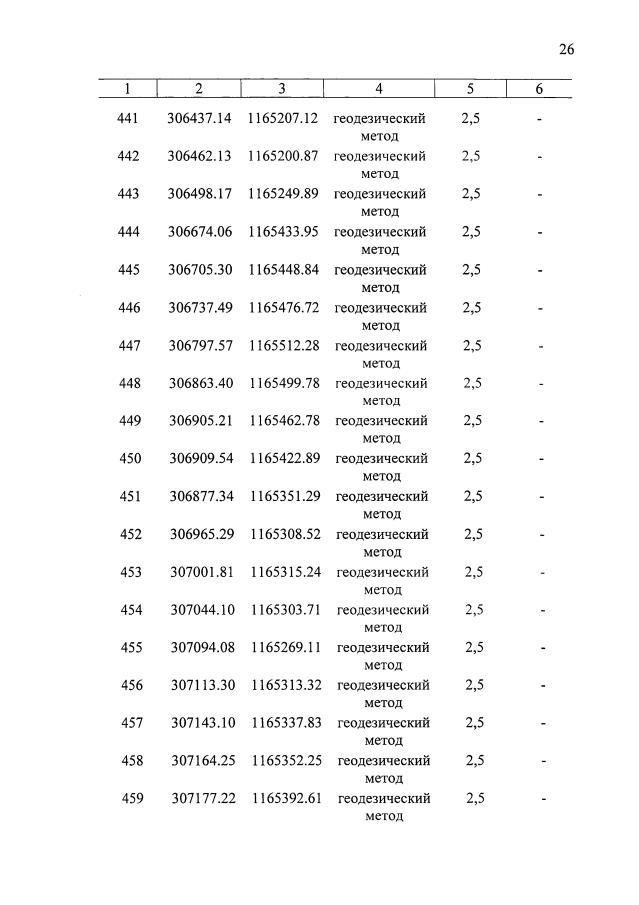 26

| 1 | 2 | 3 | 4 | 5 | 6 |
|---|---|---|---|---|---|
| 441 | 306437.14 | 1165207.12 | геодезический метод | 2,5 | - |
| 442 | 306462.13 | 1165200.87 | геодезический метод | 2,5 | - |
| 443 | 306498.17 | 1165249.89 | геодезический метод | 2,5 | - |
| 444 | 306674.06 | 1165433.95 | геодезический метод | 2,5 | - |
| 445 | 306705.30 | 1165448.84 | геодезический метод | 2,5 | - |
| 446 | 306737.49 | 1165476.72 | геодезический метод | 2,5 | - |
| 447 | 306797.57 | 1165512.28 | геодезический метод | 2,5 | - |
| 448 | 306863.40 | 1165499.78 | геодезический метод | 2,5 | - |
| 449 | 306905.21 | 1165462.78 | геодезический метод | 2,5 | - |
| 450 | 306909.54 | 1165422.89 | геодезический метод | 2,5 | - |
| 451 | 306877.34 | 1165351.29 | геодезический метод | 2,5 | - |
| 452 | 306965.29 | 1165308.52 | геодезический метод | 2,5 | - |
| 453 | 307001.81 | 1165315.24 | геодезический метод | 2,5 | - |
| 454 | 307044.10 | 1165303.71 | геодезический метод | 2,5 | - |
| 455 | 307094.08 | 1165269.11 | геодезический метод | 2,5 | - |
| 456 | 307113.30 | 1165313.32 | геодезический метод | 2,5 | - |
| 457 | 307143.10 | 1165337.83 | геодезический метод | 2,5 | - |
| 458 | 307164.25 | 1165352.25 | геодезический метод | 2,5 | - |
| 459 | 307177.22 | 1165392.61 | геодезический метод | 2,5 | - |